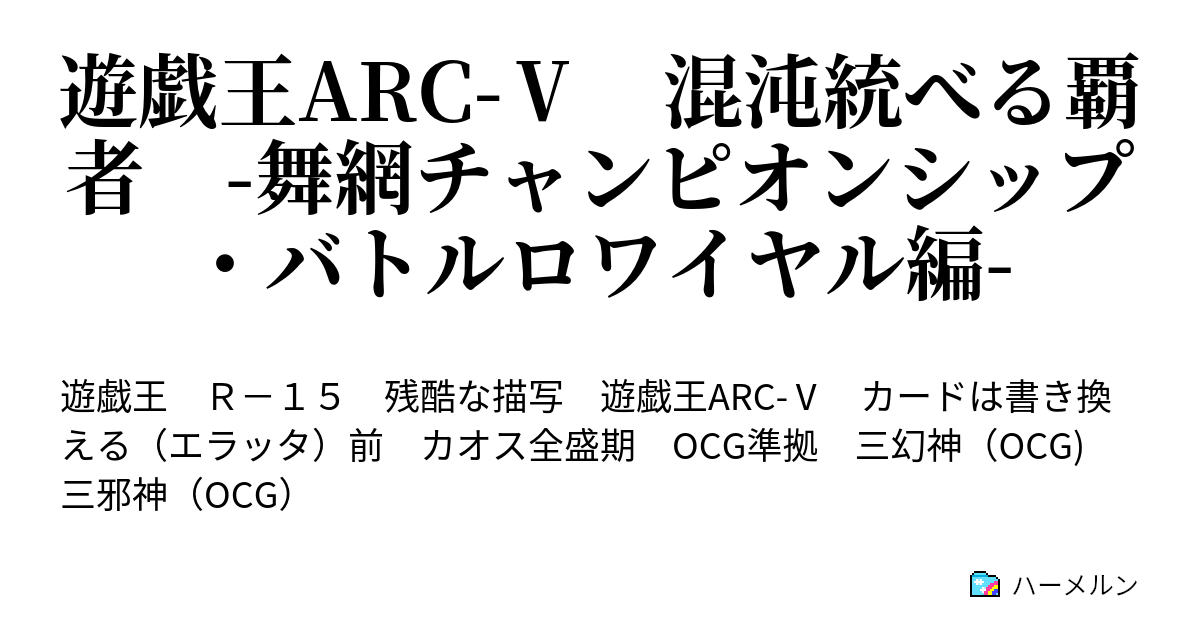 遊戯王ARC-Ｖ　混沌統べる覇者　-舞網チャンピオンシップ・バトルロワイヤル編-

遊戯王　Ｒ－１５　残酷な描写　遊戯王ARC-Ｖ　カードは書き換える（エラッタ）前　カオス全盛期　OCG準拠　三幻神（OCG)　三邪神（OCG）

ハーメルン